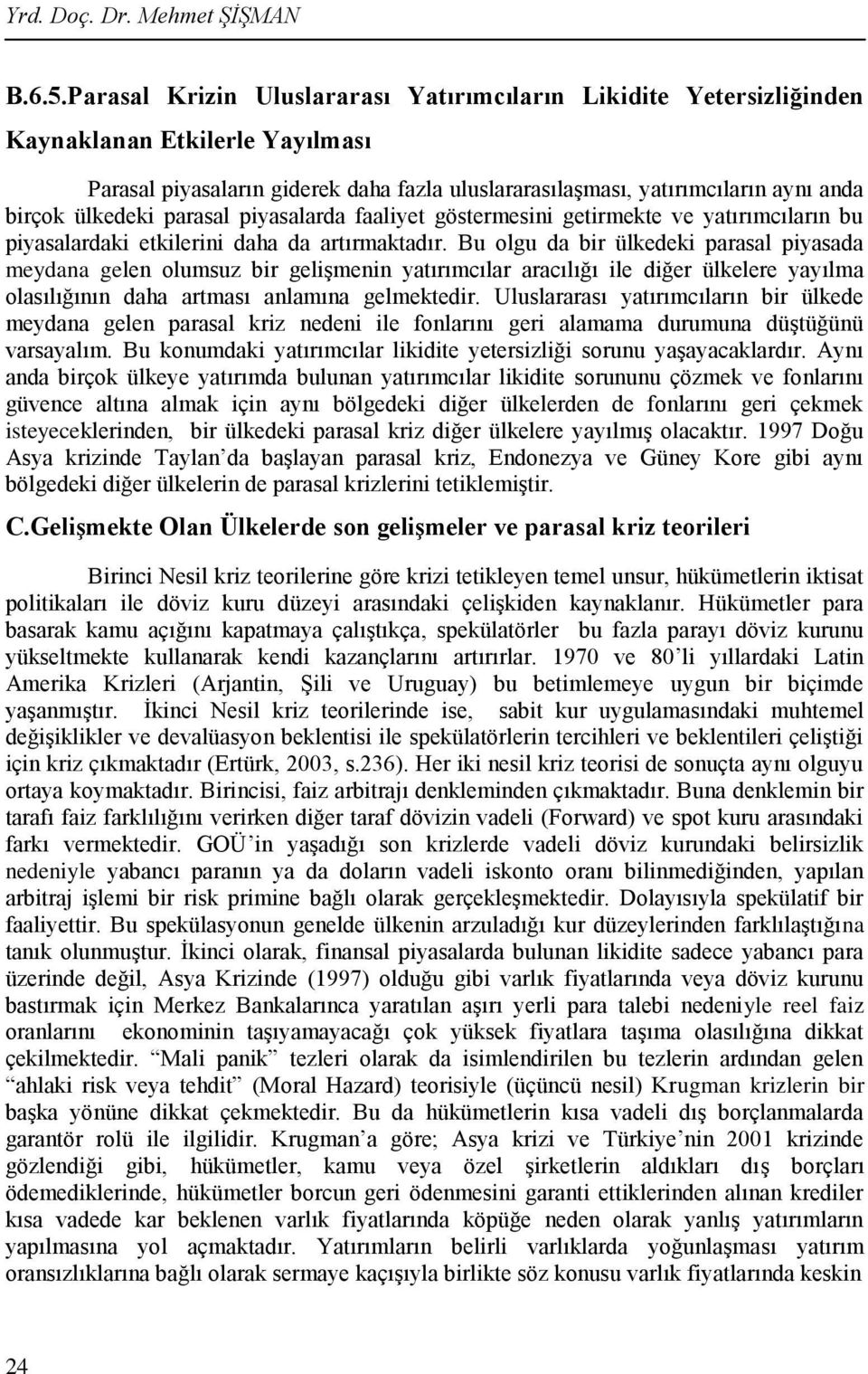 Yrd. Doç. Dr. Mehmet ŞİŞMAN

B.6.5.Parasal Krizin Uluslararası Yatırımcıların Likidite Yetersizliğinden Kaynaklanan Etkilerle Yayılması

Parasal piyasaların giderek daha fazla uluslararasılaşması, yatırımcıların aynı anda birçok ülkedeki parasal piyasalarda faaliyet göstermesini getirmekte ve yatırımcıların bu piyasalardaki etkilerini daha da artırmaktadır. Bu olgu da bir ülkedeki parasal piyasada meydana gelen olumsuz bir gelişmenin yatırımcılar aracılığı ile diğer ülkelere yayılma olasılığının daha artması anlamına gelmektedir. Uluslararası yatırımcıların bir ülkede meydana gelen parasal kriz nedeni ile fonlarını geri alamama durumuna düştüğünü varsayalım. Bu konumdaki yatırımcılar likidite yetersizliği sorunu yaşayacaklardır. Aynı anda birçok ülkeye yatırımda bulunan yatırımcılar likidite sorununu çözmek ve fonlarını güvence altına almak için aynı bölgedeki diğer ülkelerden de fonlarını geri çekmek isteyeceklerinden, bir ülkedeki parasal kriz diğer ülkelere yayılmış olacaktır. 1997 Doğu Asya krizinde Taylan'da başlayan parasal kriz, Endonezya ve Güney Kore gibi aynı bölgedeki diğer ülkelerin de parasal krizlerini tetiklemiştir.

C.Gelişmekte Olan Ülkelerde son gelişmeler ve parasal kriz teorileri

Birinci Nesil kriz teorilerine göre krizi tetikleyen temel unsur, hükümetlerin iktisat politikaları ile döviz kuru düzeyi arasındaki çelişkiden kaynaklanır. Hükümetler para basarak kamu açığını kapatmaya çalıştıkça, spekülatörler bu fazla parayı döviz kurunu yükseltmekte kullanarak kendi kazançlarını artırırlar. 1970 ve 80'li yıllardaki Latin Amerika Krizleri (Arjantin, Şili ve Uruguay) bu betimlemeye uygun bir biçimde yaşanmıştır. İkinci Nesil kriz teorilerinde ise, sabit kur uygulamasındaki muhtemel değişiklikler ve devalüasyon beklentisi ile spekülatörlerin tercihleri ve beklentileri çeliştiği için kriz çıkmaktadır (Ertürk, 2003, s.236). Her iki nesil kriz teorisi de sonuçta aynı olguyu ortaya koymaktadır. Birincisi, faiz arbitrajı denkleminden çıkmaktadır. Buna denklemin bir tarafı faiz farklılığını verirken diğer taraf dövizin vadeli (Forward) ve spot kuru arasındaki farkı vermektedir. GOÜ'in yaşadığı son krizlerde vadeli döviz kurundaki belirsizlik nedeniyle yabancı paranın ya da doların vadeli iskonto oranı bilinmediğinden, yapılan arbitraj işlemi bir risk primine bağlı olarak gerçekleşmektedir. Dolayısıyla spekülatif bir faaliyettir. Bu spekülasyonun genelde ülkenin arzuladığı kur düzeylerinden farklılaştığına tanık olunmuştur. İkinci olarak, finansal piyasalarda bulunan likidite sadece yabancı para üzerinde değil, Asya Krizinde (1997) olduğu gibi varlık fiyatlarında veya döviz kurunu bastırmak için Merkez Bankalarınca yaratılan aşırı yerli para talebi nedeniyle reel faiz oranlarını ekonominin taşıyamayacağı çok yüksek fiyatlara taşıma olasılığına dikkat çekilmektedir. "Mali panik" tezleri olarak da isimlendirilen bu tezlerin ardından gelen "ahlaki risk veya tehdit" (Moral Hazard) teorisiyle (üçüncü nesil) Krugman krizlerin bir başka yönüne dikkat çekmektedir. Bu da hükümetlerin kısa vadeli dış borçlanmalarda garantör rolü ile ilgilidir. Krugman'a göre; Asya krizi ve Türkiye'nin 2001 krizinde gözlendiği gibi, hükümetler, kamu veya özel şirketlerin aldıkları dış borçları ödemediklerinde, hükümetler borcun geri ödenmesini garanti ettiklerinden alınan krediler kısa vadede kar beklenen varlık fiyatlarında köpüğe neden olarak yanlış yatırımların yapılmasına yol açmaktadır. Yatırımların belirli varlıklarda yoğunlaşması yatırım oransızlıklarına bağlı olarak sermaye kaçışıyla birlikte söz konusu varlık fiyatlarında keskin

24